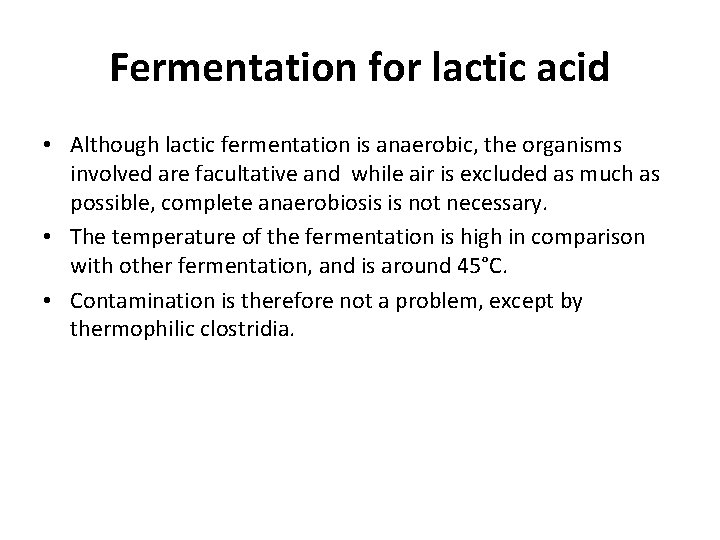 Fermentation for lactic acid

• Although lactic fermentation is anaerobic, the organisms involved are facultative and while air is excluded as much as possible, complete anaerobiosis is not necessary.
• The temperature of the fermentation is high in comparison with other fermentation, and is around 45°C.
• Contamination is therefore not a problem, except by thermophilic clostridia.